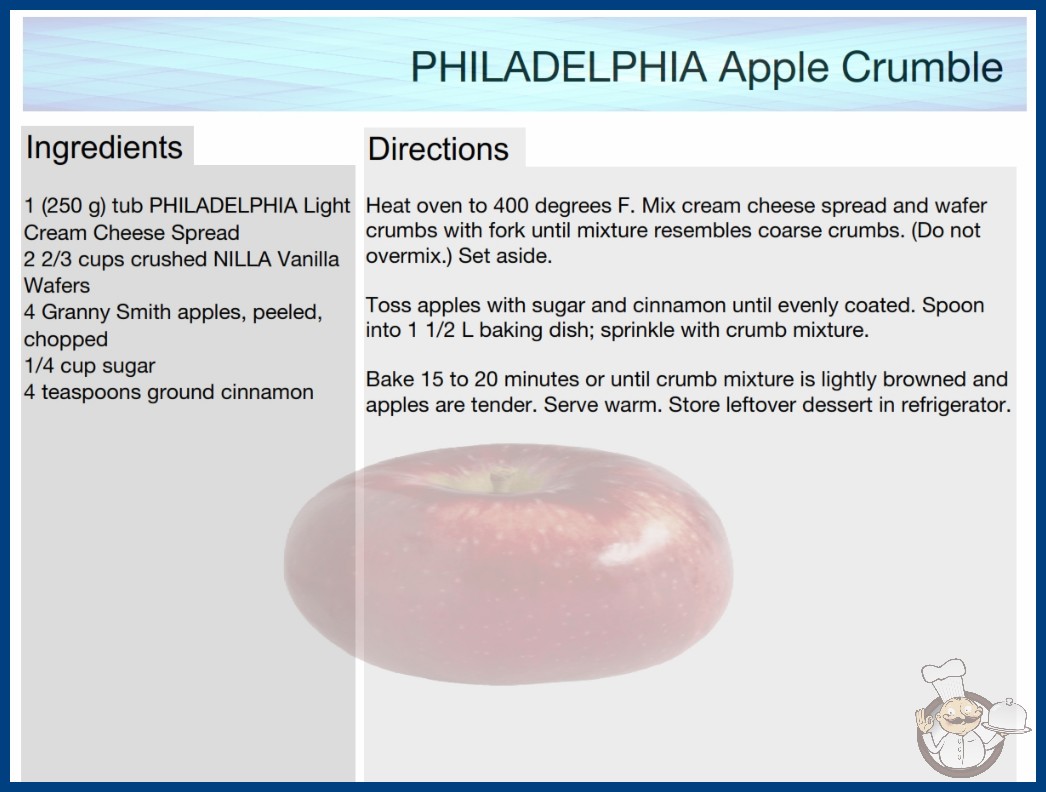 PHILADELPHIA Apple Crumble

Ingredients

1 (250 g) tub PHILADELPHIA Light Cream Cheese Spread
2 2/3 cups crushed NILLA Vanilla Wafers
4 Granny Smith apples, peeled, chopped
1/4 cup sugar
4 teaspoons ground cinnamon

Directions

Heat oven to 400 degrees F. Mix cream cheese spread and wafer crumbs with fork until mixture resembles coarse crumbs. (Do not overmix.) Set aside.

Toss apples with sugar and cinnamon until evenly coated. Spoon into 1 1/2 L baking dish; sprinkle with crumb mixture.

Bake 15 to 20 minutes or until crumb mixture is lightly browned and apples are tender. Serve warm. Store leftover dessert in refrigerator.